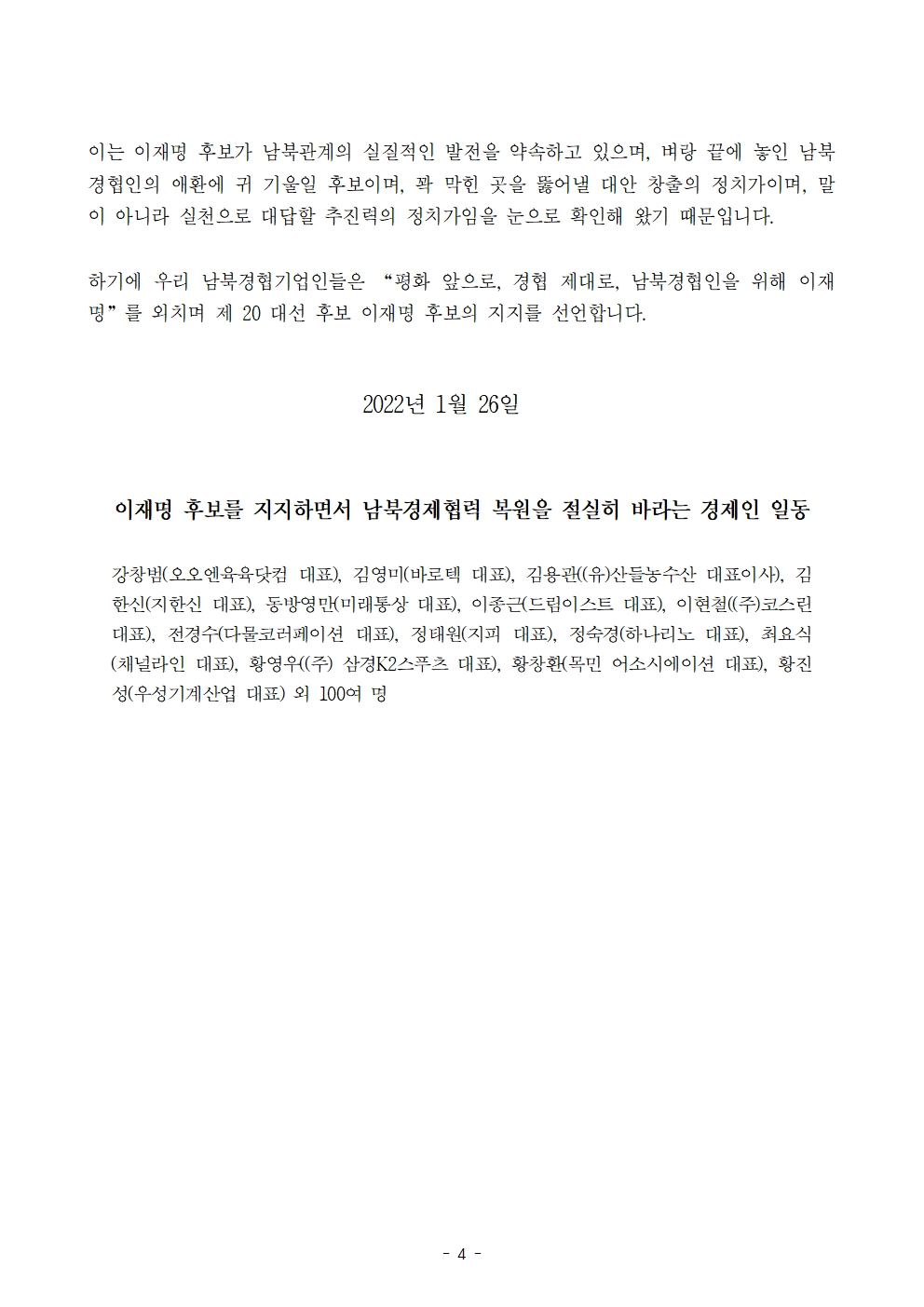 이는 이재명 후보가 남북관계의 실질적인 발전을 약속하고 있으며, 벼랑 끝에 놓인 남북경협인의 애환에 귀 기울일 후보이며, 꽉 막힌 곳을 뚫어낼 대안 창출의 정치가이며, 말이 아니라 실천으로 대답할 추진력의 정치가임을 눈으로 확인해 왔기 때문입니다.

하기에 우리 남북경협기업인들은 “평화 앞으로, 경협 제대로, 남북경협인을 위해 이재명”를 외치며 제 20 대선 후보 이재명 후보의 지지를 선언합니다.

2022년 1월 26일

이재명 후보를 지지하면서 남북경제협력 복원을 절실히 바라는 경제인 일동

강창범(오오엔육육닷컴 대표), 김영미(바로텍 대표), 김용관((유)산들농수산 대표이사), 김한신(지한신 대표), 동방영만(미래통상 대표), 이종근(드림이스트 대표), 이현철((주)코스린 대표), 전경수(다물코러페이션 대표), 정태원(지피 대표), 정숙경(하나리노 대표), 최요식(채널라인 대표), 황영우((주) 삼경K2스푸츠 대표), 황창환(목민 어소시에이션 대표), 황진성(우성기계산업 대표) 외 100여 명

- 4 -